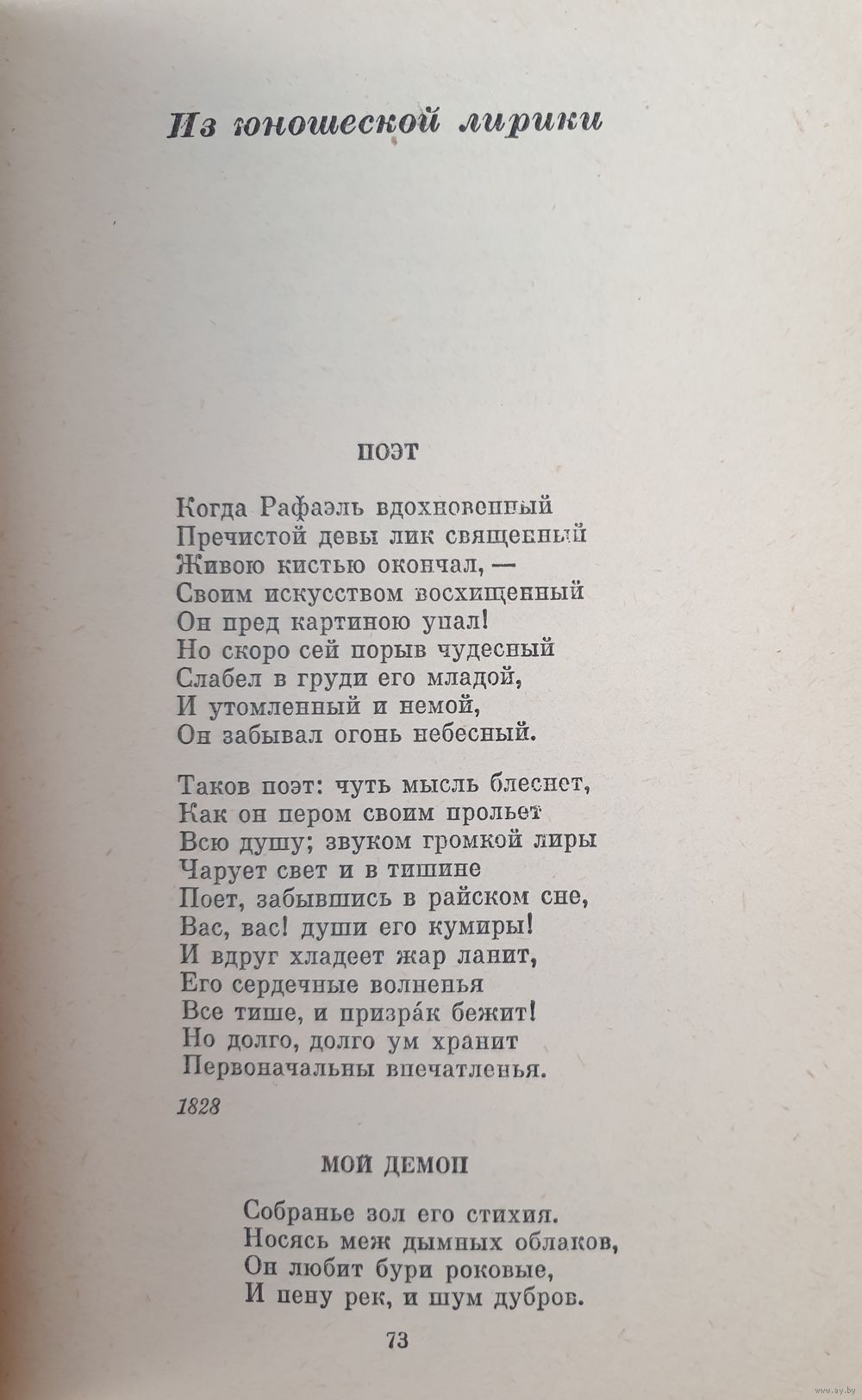 Из юношеской лирики

ПОЭТ

Когда Рафаэль вдохновенный
Пречистой девы лик священный
Живою кистью окончал, —
Своим искусством восхищенный
Он пред картиною упал!
Но скоро сей порыв чудесный
Слабел в груди его младой,
И утомленный и немой,
Он забывал огонь небесный.

Таков поэт: чуть мысль блеснет,
Как он пером своим прольет
Всю душу; звуком громкой лиры
Чарует свет и в тишине
Поет, забывшись в райском сне,
Вас, вас! души его кумиры!
И вдруг хладеет жар ланит,
Его сердечные волненья
Все тише, и призра́к бежит!
Но долго, долго ум хранит
Первоначальны впечатленья.

1828

МОЙ ДЕМОН

Собранье зол его стихия.
Носясь меж дымных облаков,
Он любит бури роковые,
И пену рек, и шум дубров.

73